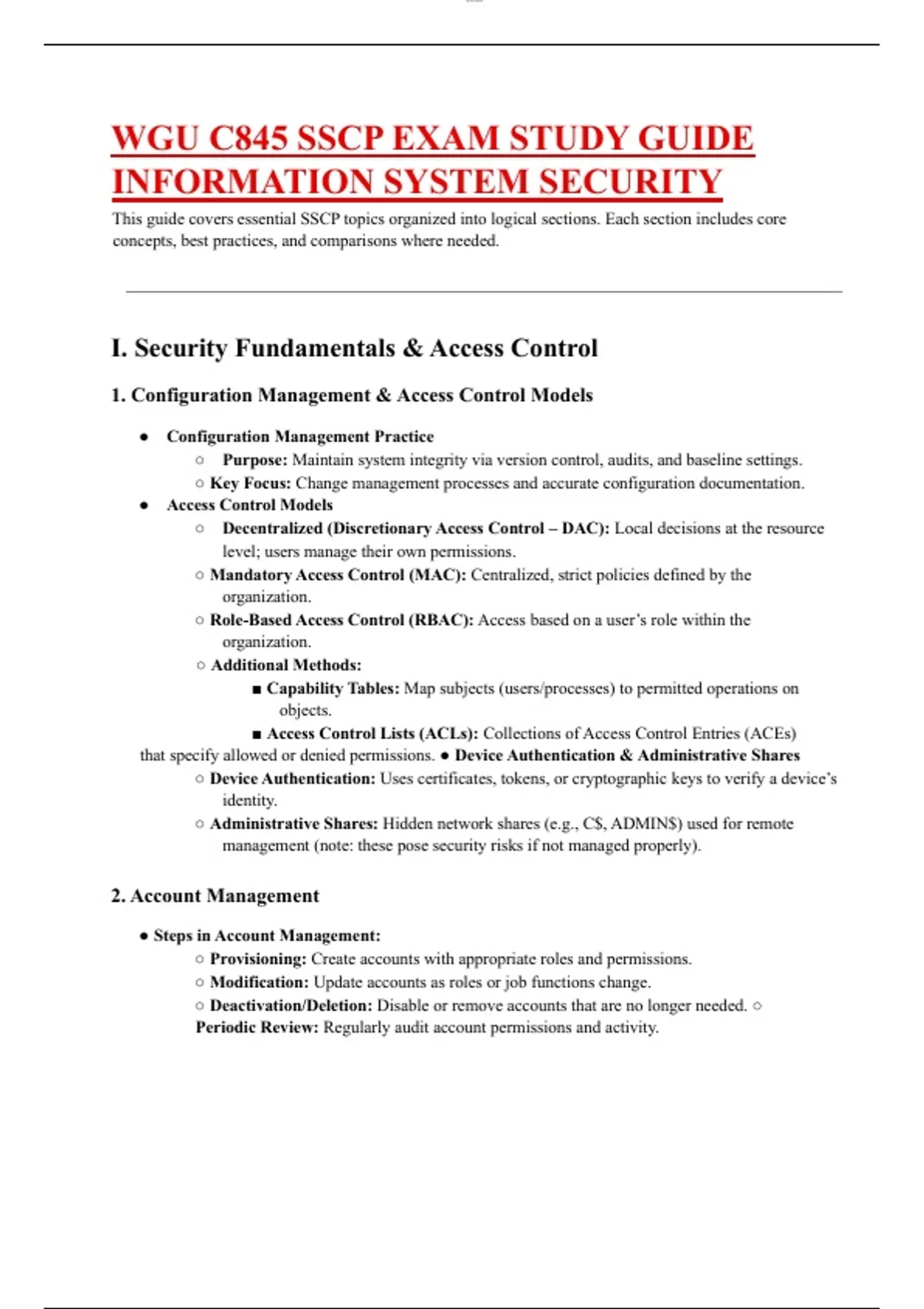 WGU C845 SSCP EXAM STUDY GUIDE INFORMATION SYSTEM SECURITY

This guide covers essential SSCP topics organized into logical sections. Each section includes core concepts, best practices, and comparisons where needed.

I. Security Fundamentals & Access Control

1. Configuration Management & Access Control Models

● Configuration Management Practice
○ Purpose: Maintain system integrity via version control, audits, and baseline settings.
○ Key Focus: Change management processes and accurate configuration documentation.
● Access Control Models
○ Decentralized (Discretionary Access Control – DAC): Local decisions at the resource level; users manage their own permissions.
○ Mandatory Access Control (MAC): Centralized, strict policies defined by the organization.
○ Role-Based Access Control (RBAC): Access based on a user's role within the organization.
○ Additional Methods:
■ Capability Tables: Map subjects (users/processes) to permitted operations on objects.
■ Access Control Lists (ACLs): Collections of Access Control Entries (ACEs) that specify allowed or denied permissions. ● Device Authentication & Administrative Shares
○ Device Authentication: Uses certificates, tokens, or cryptographic keys to verify a device's identity.
○ Administrative Shares: Hidden network shares (e.g., C$, ADMIN$) used for remote management (note: these pose security risks if not managed properly).

2. Account Management

● Steps in Account Management:
○ Provisioning: Create accounts with appropriate roles and permissions.
○ Modification: Update accounts as roles or job functions change.
○ Deactivation/Deletion: Disable or remove accounts that are no longer needed. ○ Periodic Review: Regularly audit account permissions and activity.